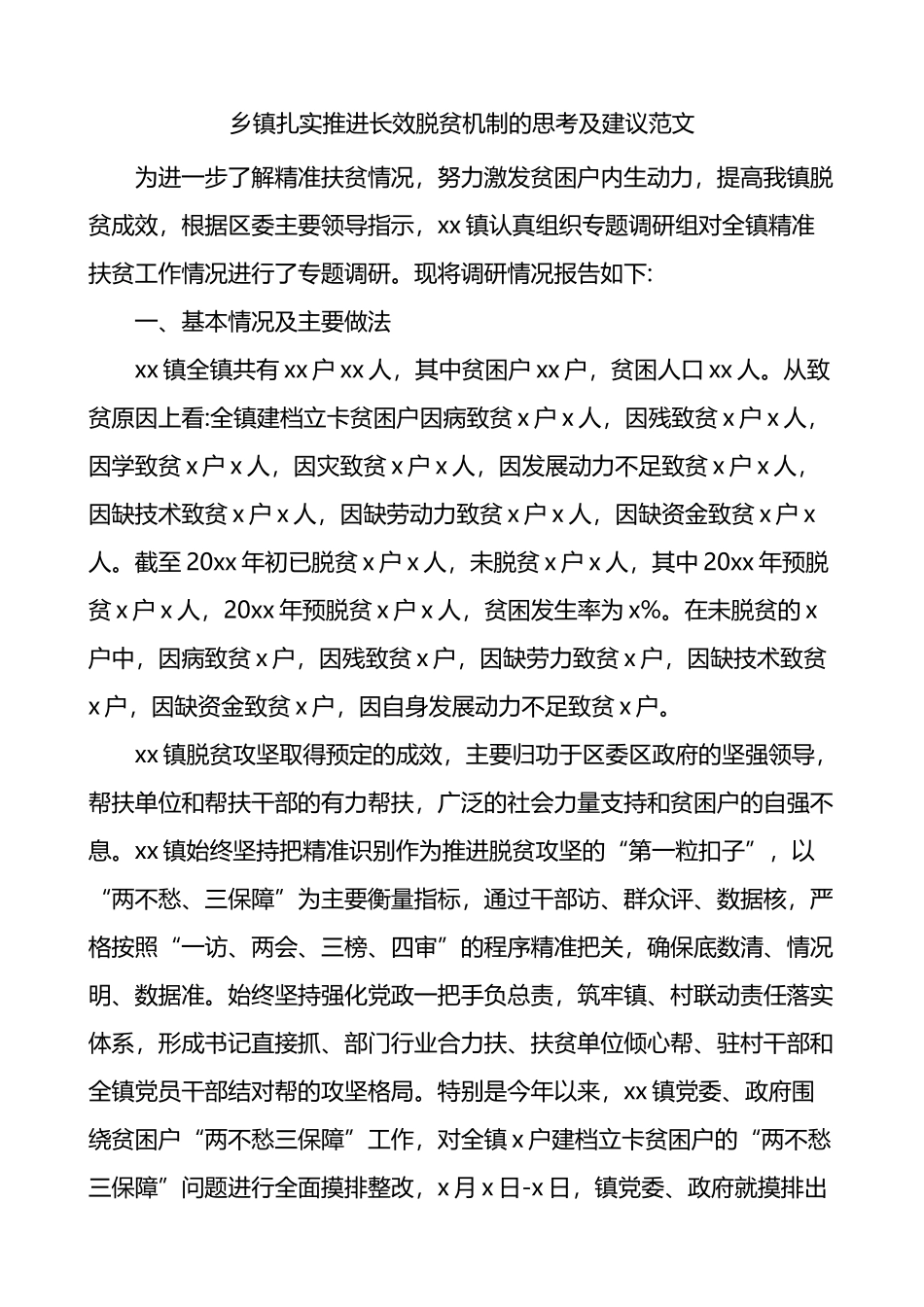 乡镇扎实推进长效脱贫机制的思考及建议范文

为进一步了解精准扶贫情况，努力激发贫困户内生动力，提高我镇脱贫成效，根据区委主要领导指示，xx 镇认真组织专题调研组对全镇精准扶贫工作情况进行了专题调研。现将调研情况报告如下:

一、基本情况及主要做法

xx 镇全镇共有 xx 户 xx 人，其中贫困户 xx 户，贫困人口 xx 人。从致贫原因上看:全镇建档立卡贫困户因病致贫 x 户 x 人，因残致贫 x 户 x 人，因学致贫 x 户 x 人，因灾致贫 x 户 x 人，因发展动力不足致贫 x 户 x 人，因缺技术致贫 x 户 x 人，因缺劳动力致贫 x 户 x 人，因缺资金致贫 x 户 x 人。截至 20xx 年初已脱贫 x 户 x 人，未脱贫 x 户 x 人，其中 20xx 年预脱贫 x 户 x 人，20xx 年预脱贫 x 户 x 人，贫困发生率为 x%。在未脱贫的 x 户中，因病致贫 x 户，因残致贫 x 户，因缺劳力致贫 x 户，因缺技术致贫 x 户，因缺资金致贫 x 户，因自身发展动力不足致贫 x 户。

xx 镇脱贫攻坚取得预定的成效，主要归功于区委区政府的坚强领导，帮扶单位和帮扶干部的有力帮扶，广泛的社会力量支持和贫困户的自强不息。xx 镇始终坚持把精准识别作为推进脱贫攻坚的“第一粒扣子”，以“两不愁、三保障”为主要衡量指标，通过干部访、群众评、数据核，严格按照“一访、两会、三榜、四审”的程序精准把关，确保底数清、情况明、数据准。始终坚持强化党政一把手负总责，筑牢镇、村联动责任落实体系，形成书记直接抓、部门行业合力扶、扶贫单位倾心帮、驻村干部和全镇党员干部结对帮的攻坚格局。特别是今年以来，xx 镇党委、政府围绕贫困户“两不愁三保障”工作，对全镇 x 户建档立卡贫困户的“两不愁三保障”问题进行全面摸排整改，x 月 x 日-x 日，镇党委、政府就摸排出